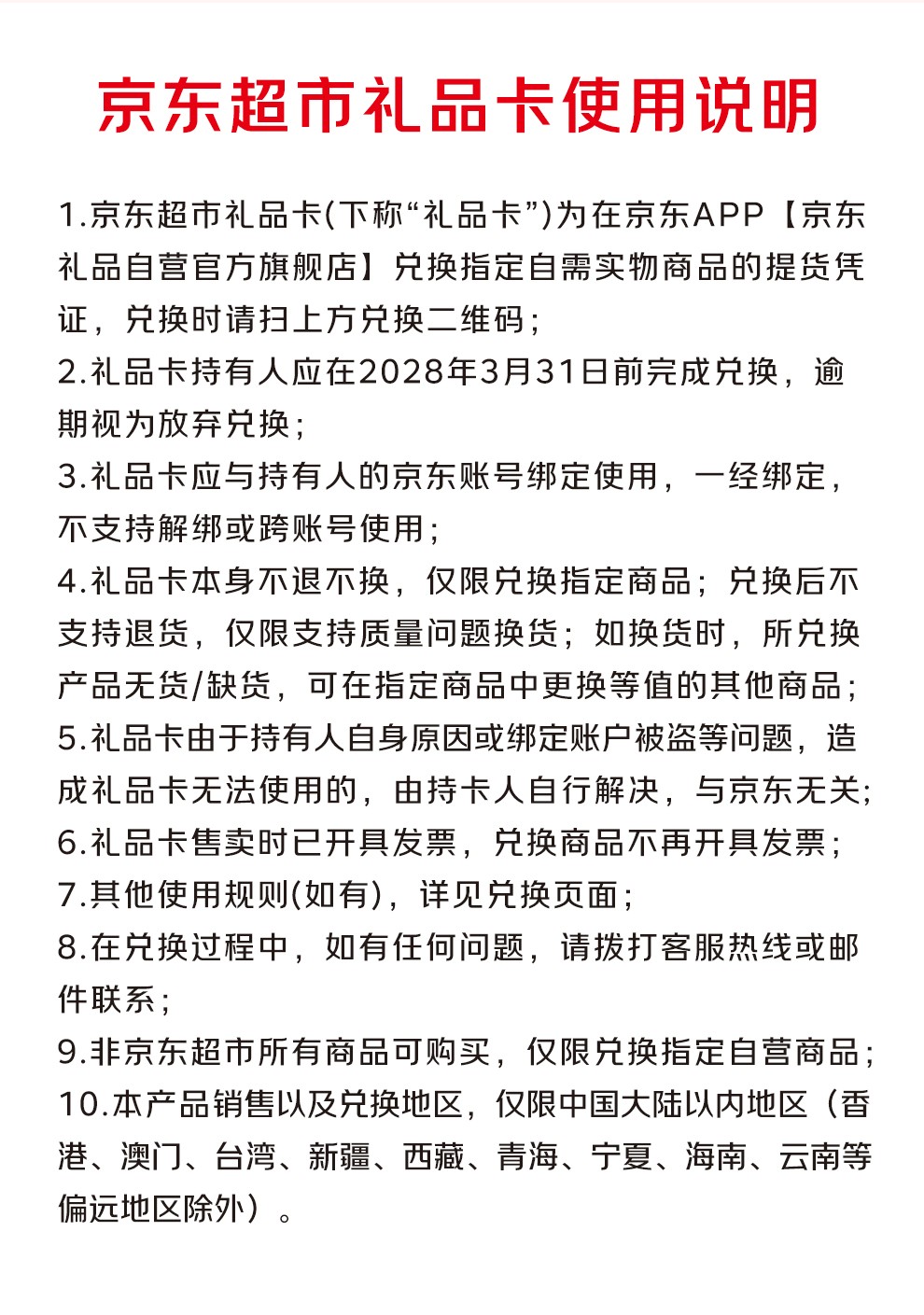 京东超市礼品卡使用说明

1.京东超市礼品卡(下称“礼品卡”)为在京东APP【京东礼品自营官方旗舰店】兑换指定自需实物商品的提货凭证，兑换时请扫上方兑换二维码；

2.礼品卡持有人应在2028年3月31日前完成兑换，逾期视为放弃兑换；

3.礼品卡应与持有人的京东账号绑定使用，一经绑定，不支持解绑或跨账号使用；

4.礼品卡本身不退不换，仅限兑换指定商品；兑换后不支持退货，仅限支持质量问题换货；如换货时，所兑换产品无货/缺货，可在指定商品中更换等值的其他商品；

5.礼品卡由于持有人自身原因或绑定账户被盗等问题，造成礼品卡无法使用的，由持卡人自行解决，与京东无关；

6.礼品卡售卖时已开具发票，兑换商品不再开具发票；

7.其他使用规则(如有)，详见兑换页面；

8.在兑换过程中，如有任何问题，请拨打客服热线或邮件联系；

9.非京东超市所有商品可购买，仅限兑换指定自营商品；

10.本产品销售以及兑换地区，仅限中国大陆以内地区（香港、澳门、台湾、新疆、西藏、青海、宁夏、海南、云南等偏远地区除外）。